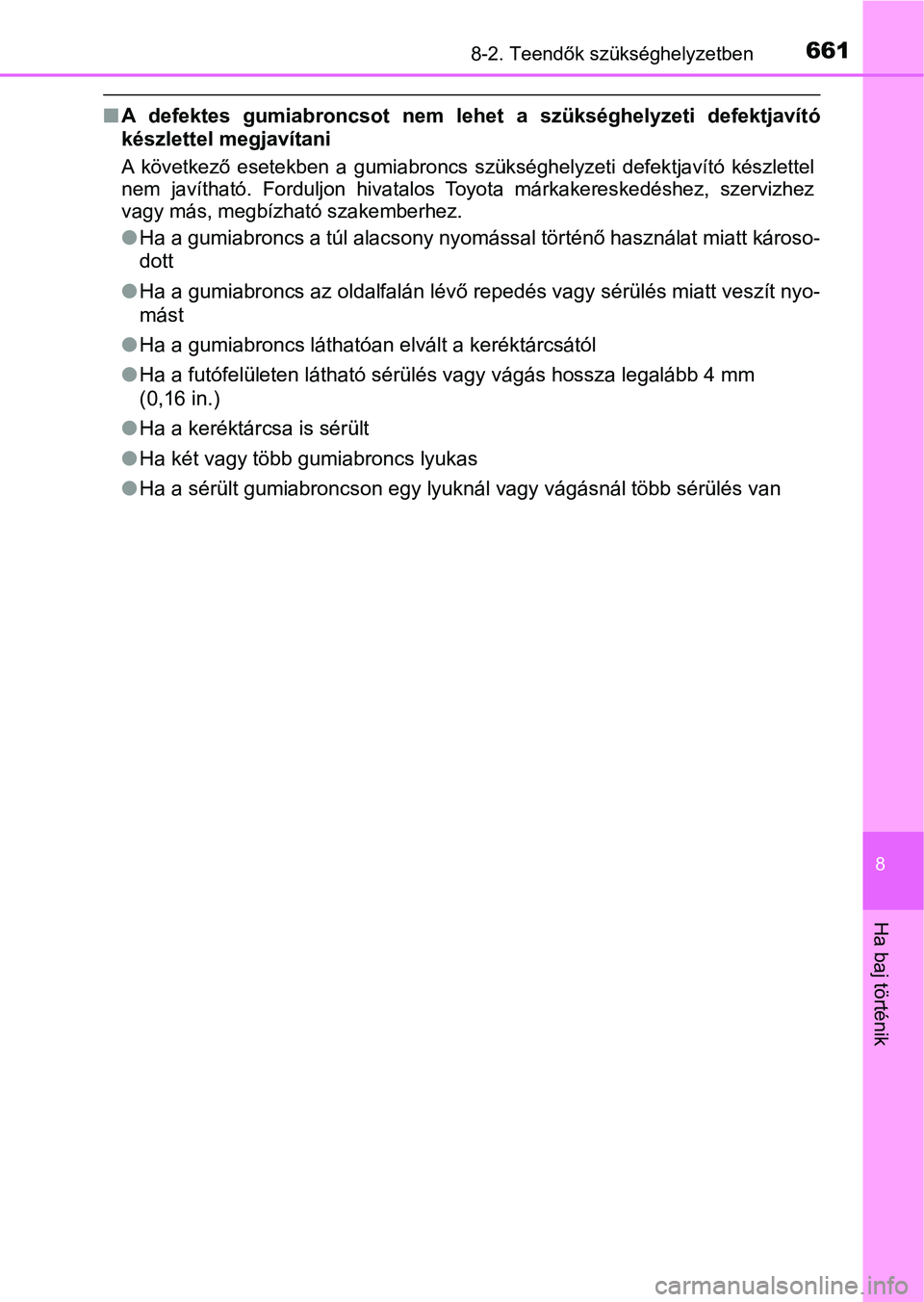 8-2. Teendők szükséghelyzetben 661

■ A defektes gumiabroncsot nem lehet a szükséghelyzeti defektjavító készlettel megjavítani

A következő esetekben a gumiabroncs szükséghelyzeti defektjavító készlettel nem javítható. Forduljon hivatalos Toyota márkakereskedéshez, szervizhez vagy más, megbízható szakemberhez.

● Ha a gumiabroncs a túl alacsony nyomással történő használat miatt károsodott

● Ha a gumiabroncs az oldalfalán lévő repedés vagy sérülés miatt veszít nyomást

● Ha a gumiabroncs láthatóan elvált a keréktárcsától

● Ha a futófelületen látható sérülés vagy vágás hossza legalább 4 mm (0,16 in.)

● Ha a keréktárcsa is sérült

● Ha két vagy több gumiabroncs lyukas

● Ha a sérült gumiabroncson egy lyuknál vagy vágásnál több sérülés van

8

Ha baj történik

carmanualsonline.info